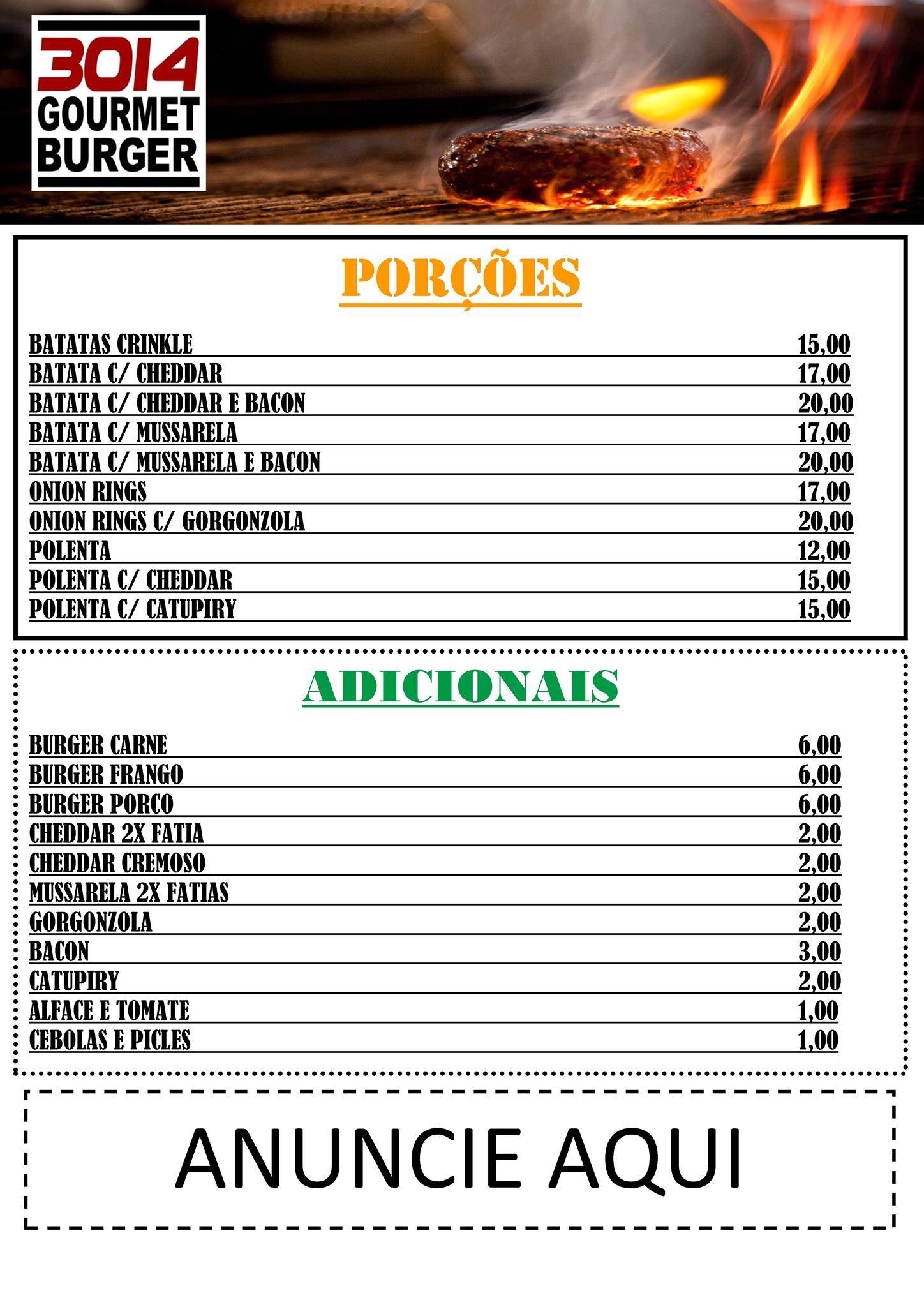 3014
GOURMET
BURGER

PORÇÕES

| | |
|---|---|
| BATATAS CRINKLE | 15,00 |
| BATATA C/ CHEDDAR | 17,00 |
| BATATA C/ CHEDDAR E BACON | 20,00 |
| BATATA C/ MUSSARELA | 17,00 |
| BATATA C/ MUSSARELA E BACON | 20,00 |
| ONION RINGS | 17,00 |
| ONION RINGS C/ GORGONZOLA | 20,00 |
| POLENTA | 12,00 |
| POLENTA C/ CHEDDAR | 15,00 |
| POLENTA C/ CATUPIRY | 15,00 |

ADICIONAIS

| | |
|---|---|
| BURGER CARNE | 6,00 |
| BURGER FRANGO | 6,00 |
| BURGER PORCO | 6,00 |
| CHEDDAR 2X FATIA | 2,00 |
| CHEDDAR CREMOSO | 2,00 |
| MUSSARELA 2X FATIAS | 2,00 |
| GORGONZOLA | 2,00 |
| BACON | 3,00 |
| CATUPIRY | 2,00 |
| ALFACE E TOMATE | 1,00 |
| CEBOLAS E PICLES | 1,00 |

ANUNCIE AQUI